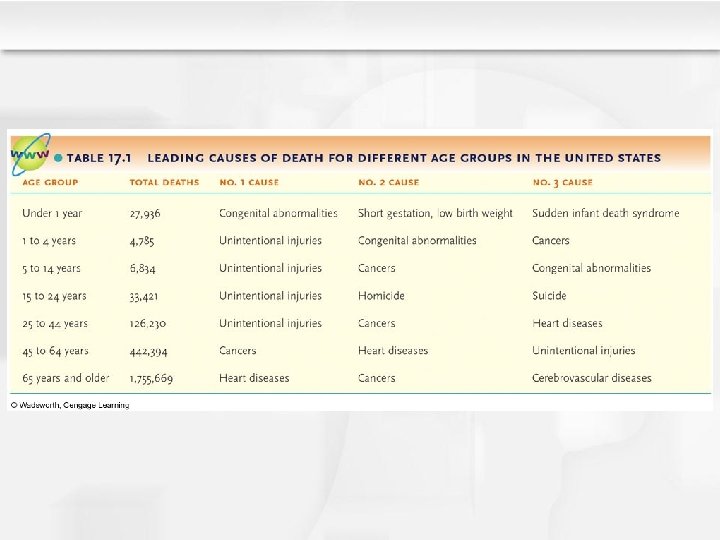 www TABLE 17.1 LEADING CAUSES OF DEATH FOR DIFFERENT AGE GROUPS IN THE UNITED STATES

| AGE GROUP | TOTAL DEATHS | NO. 1 CAUSE | NO. 2 CAUSE | NO. 3 CAUSE |
|---|---|---|---|---|
| Under 1 year | 27,936 | Congenital abnormalities | Short gestation, low birth weight | Sudden infant death syndrome |
| 1 to 4 years | 4,785 | Unintentional injuries | Congenital abnormalities | Cancers |
| 5 to 14 years | 6,834 | Unintentional injuries | Cancers | Congenital abnormalities |
| 15 to 24 years | 33,421 | Unintentional injuries | Homicide | Suicide |
| 25 to 44 years | 126,230 | Unintentional injuries | Cancers | Heart diseases |
| 45 to 64 years | 442,394 | Cancers | Heart diseases | Unintentional injuries |
| 65 years and older | 1,755,669 | Heart diseases | Cancers | Cerebrovascular diseases |

© Wadsworth, Cengage Learning